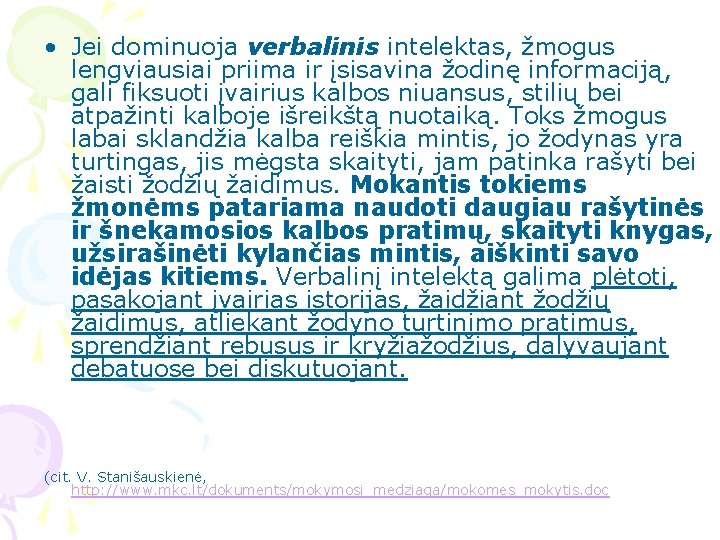 • Jei dominuoja verbalinis intelektas, žmogus lengviausiai priima ir įsisavina žodinę informaciją, gali fiksuoti įvairius kalbos niuansus, stilių bei atpažinti kalboje išreikštą nuotaiką. Toks žmogus labai sklandžia kalba reiškia mintis, jo žodynas yra turtingas, jis mėgsta skaityti, jam patinka rašyti bei žaisti žodžių žaidimus. Mokantis tokiems žmonėms patariama naudoti daugiau rašytinės ir šnekamosios kalbos pratimų, skaityti knygas, užsirašinėti kylančias mintis, aiškinti savo idėjas kitiems. Verbalinį intelektą galima plėtoti, pasakojant įvairias istorijas, žaidžiant žodžių žaidimus, atliekant žodyno turtinimo pratimus, sprendžiant rebusus ir kryžiažodžius, dalyvaujant debatuose bei diskutuojant.

(cit. V. Stanišauskienė, http://www.mkc.lt/dokuments/mokymosi_medziaga/mokomes_mokytis.doc